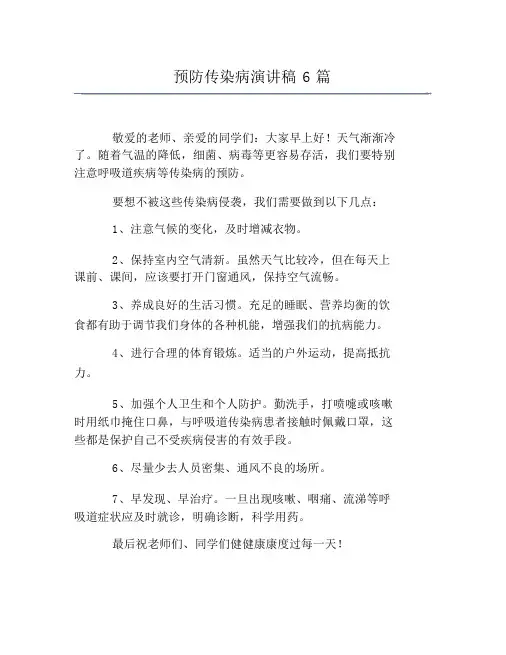 预防传染病演讲稿 6 篇

敬爱的老师、亲爱的同学们：大家早上好！天气渐渐冷了。随着气温的降低，细菌、病毒等更容易存活，我们要特别注意呼吸道疾病等传染病的预防。

要想不被这些传染病侵袭，我们需要做到以下几点：

1、注意气候的变化，及时增减衣物。

2、保持室内空气清新。虽然天气比较冷，但在每天上课前、课间，应该要打开门窗通风，保持空气流畅。

3、养成良好的生活习惯。充足的睡眠、营养均衡的饮食都有助于调节我们身体的各种机能，增强我们的抗病能力。

4、进行合理的体育锻炼。适当的户外运动，提高抵抗力。

5、加强个人卫生和个人防护。勤洗手，打喷嚏或咳嗽时用纸巾掩住口鼻，与呼吸道传染病患者接触时佩戴口罩，这些都是保护自己不受疾病侵害的有效手段。

6、尽量少去人员密集、通风不良的场所。

7、早发现、早治疗。一旦出现咳嗽、咽痛、流涕等呼吸道症状应及时就诊，明确诊断，科学用药。

最后祝老师们、同学们健健康康度过每一天！